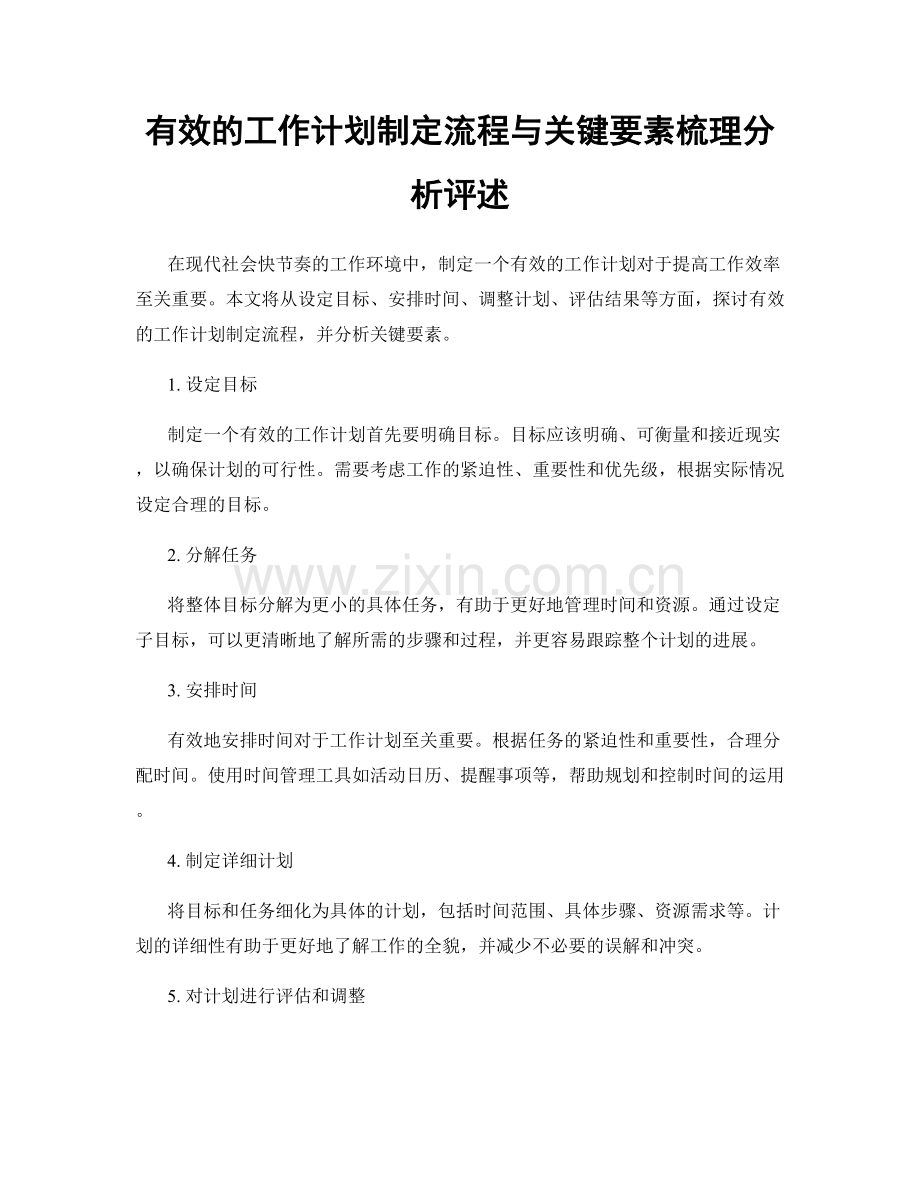 有效的工作计划制定流程与关键要素梳理分析评述

在现代社会快节奏的工作环境中，制定一个有效的工作计划对于提高工作效率至关重要。本文将从设定目标、安排时间、调整计划、评估结果等方面，探讨有效的工作计划制定流程，并分析关键要素。

1.设定目标

制定一个有效的工作计划首先要明确目标。目标应该明确、可衡量和接近现实，以确保计划的可行性。需要考虑工作的紧迫性、重要性和优先级，根据实际情况设定合理的目标。

2.分解任务

将整体目标分解为更小的具体任务，有助于更好地管理时间和资源。通过设定子目标，可以更清晰地了解所需的步骤和过程，并更容易跟踪整个计划的进展。

3.安排时间

有效地安排时间对于工作计划至关重要。根据任务的紧迫性和重要性，合理分配时间。使用时间管理工具如活动日历、提醒事项等，帮助规划和控制时间的运用。

4.制定详细计划

将目标和任务细化为具体的计划，包括时间范围、具体步骤、资源需求等。计划的详细性有助于更好地了解工作的全貌，并减少不必要的误解和冲突。

5.对计划进行评估和调整

www.zixin.com.cn